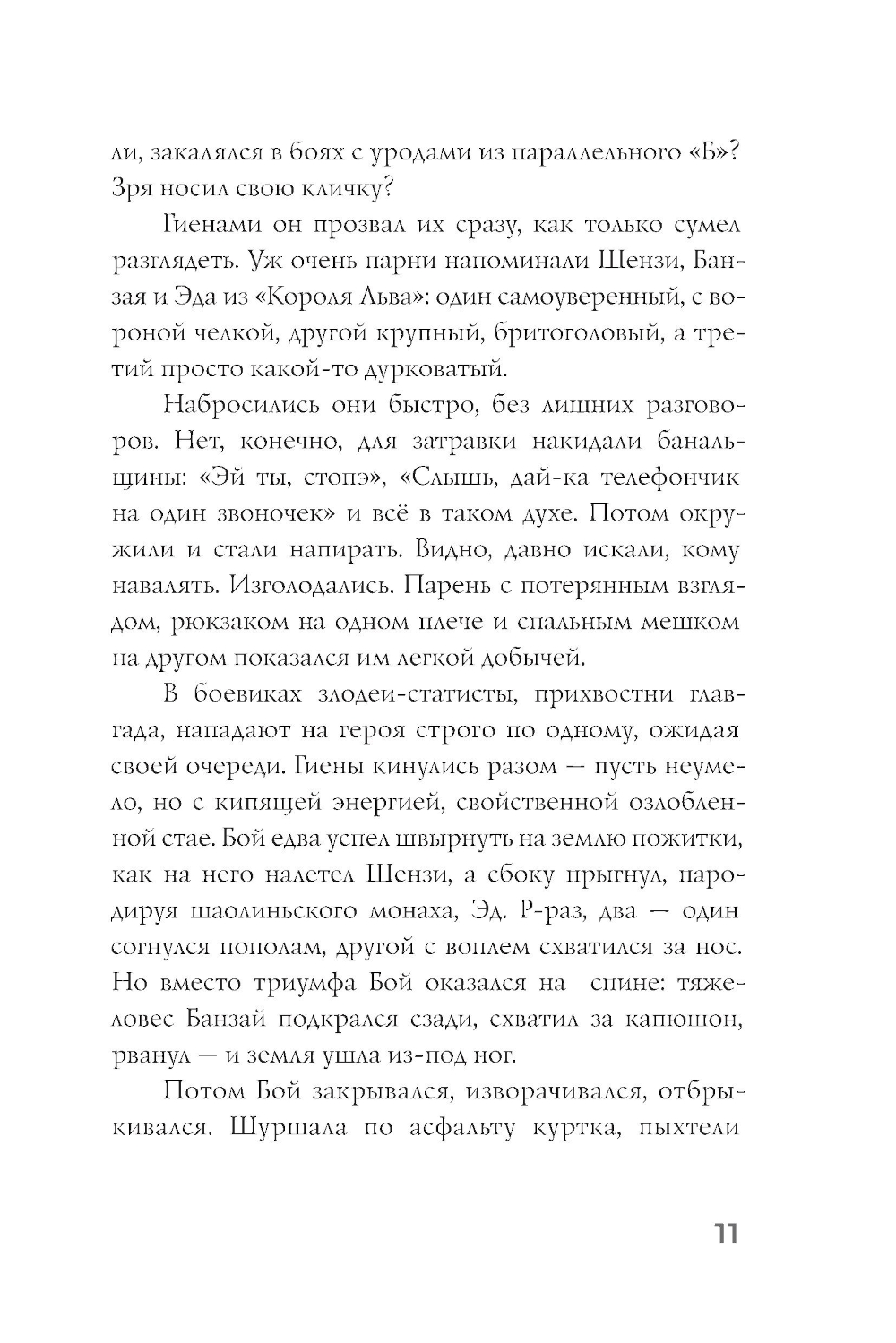 ли, закалялся в боях с уродами из параллельного «Б»? Зря носил свою кличку?

Гиенами он прозвал их сразу, как только сумел разглядеть. Уж очень парни напоминали Шензи, Банзая и Эда из «Короля Льва»: один самоуверенный, с вороной челкой, другой крупный, бритоголовый, а третий просто какой-то дурковатый.

Набросились они быстро, без лишних разговоров. Нет, конечно, для затравки накидали банальщины: «Эй ты, стопэ», «Слышь, дай-ка телефончик на один звоночек» и всё в таком духе. Потом окружили и стали напирать. Видно, давно искали, кому навалять. Изголодались. Парень с потерянным взглядом, рюкзаком на одном плече и спальным мешком на другом показался им легкой добычей.

В боевиках злодеи-статисты, прихвостни главгада, нападают на героя строго по одному, ожидая своей очереди. Гиены кинулись разом — пусть неумело, но с кипящей энергией, свойственной озлобленной стае. Бой едва успел швырнуть на землю пожитки, как на него налетел Шензи, а сбоку прыгнул, пародируя шаолиньского монаха, Эд. Р-раз, два — один согнулся пополам, другой с воплем схватился за нос. Но вместо триумфа Бой оказался на спине: тяжеловес Банзай подкрался сзади, схватил за капюшон, рванул — и земля ушла из-под ног.

Потом Бой закрывался, изворачивался, отбрыкивался. Шуршала по асфальту куртка, пыхтели

11